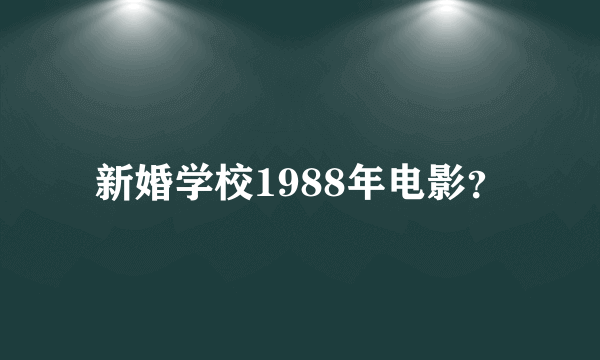 新婚学校1988年电影?